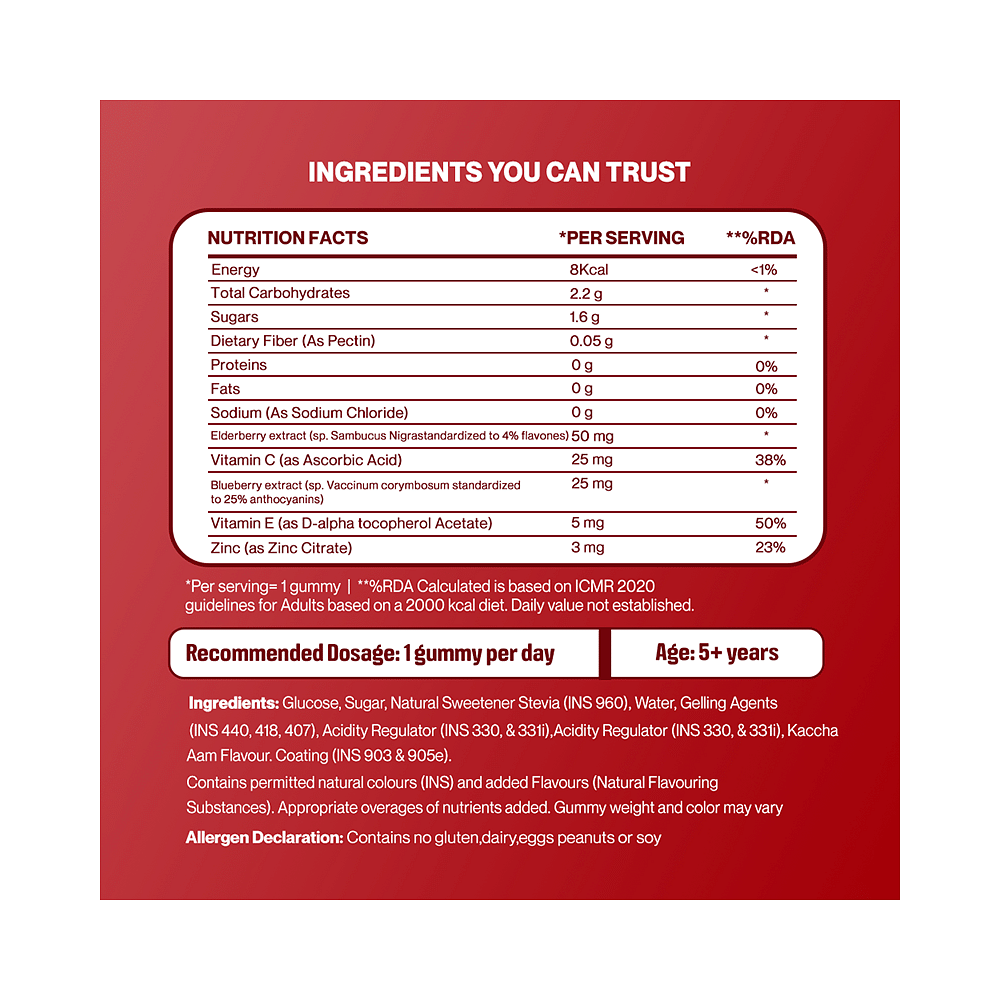 INGREDIENTS YOU CAN TRUST

| NUTRITION FACTS | *PER SERVING | **%RDA |
|---|---|---|
| Energy | 8Kcal | <1% |
| Total Carbohydrates | 2.2 g | * |
| Sugars | 1.6 g | * |
| Dietary Fiber (As Pectin) | 0.05 g | * |
| Proteins | 0 g | 0% |
| Fats | 0 g | 0% |
| Sodium (As Sodium Chloride) | 0 g | 0% |
| Elderberry extract (sp. Sambucus Nigrastandardized to 4% flavones) | 50 mg | * |
| Vitamin C (as Ascorbic Acid) | 25 mg | 38% |
| Blueberry extract (sp. Vaccinum corymbosum standardized to 25% anthocyanins) | 25 mg | * |
| Vitamin E (as D-alpha tocopherol Acetate) | 5 mg | 50% |
| Zinc (as Zinc Citrate) | 3 mg | 23% |

*Per serving= 1 gummy | **%RDA Calculated is based on ICMR 2020 guidelines for Adults based on a 2000 kcal diet. Daily value not established.

Recommended Dosage: 1 gummy per day

Age: 5+ years

Ingredients: Glucose, Sugar, Natural Sweetener Stevia (INS 960), Water, Gelling Agents (INS 440, 418, 407), Acidity Regulator (INS 330, & 331i),Acidity Regulator (INS 330, & 331i), Kaccha Aam Flavour. Coating (INS 903 & 905e).
Contains permitted natural colours (INS) and added Flavours (Natural Flavouring Substances). Appropriate overages of nutrients added. Gummy weight and color may vary

Allergen Declaration: Contains no gluten,dairy,eggs peanuts or soy